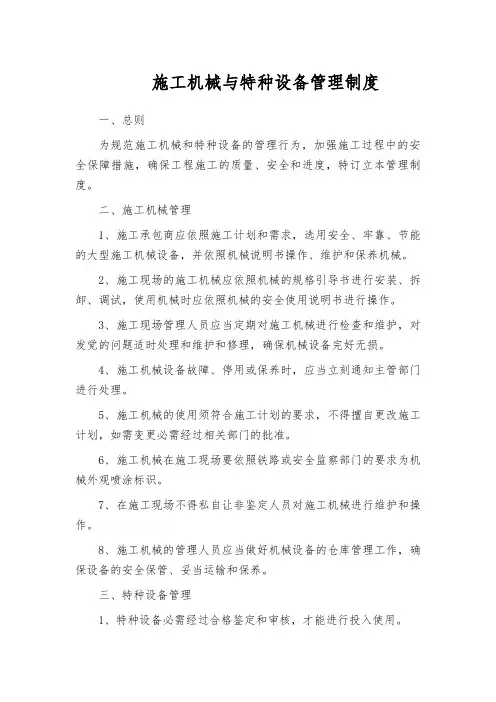 施工机械与特种设备管理制度

一、总则

为规范施工机械和特种设备的管理行为，加强施工过程中的安全保障措施，确保工程施工的质量、安全和进度，特订立本管理制度。

二、施工机械管理

1、施工承包商应依照施工计划和需求，选用安全、牢靠、节能的大型施工机械设备，并依照机械说明书操作、维护和保养机械。

2、施工现场的施工机械应依照机械的规格引导书进行安装、拆卸、调试，使用机械时应依照机械的安全使用说明书进行操作。

3、施工现场管理人员应当定期对施工机械进行检查和维护，对发觉的问题适时处理和维护和修理，确保机械设备完好无损。

4、施工机械设备故障、停用或保养时，应当立刻通知主管部门进行处理。

5、施工机械的使用须符合施工计划的要求，不得擅自更改施工计划，如需变更必需经过相关部门的批准。

6、施工机械在施工现场要依照铁路或安全监察部门的要求为机械外观喷涂标识。

7、在施工现场不得私自让非鉴定人员对施工机械进行维护和操作。

8、施工机械的管理人员应当做好机械设备的仓库管理工作，确保设备的安全保管、妥当运输和保养。

三、特种设备管理

1、特种设备必需经过合格鉴定和审核，才能进行投入使用。